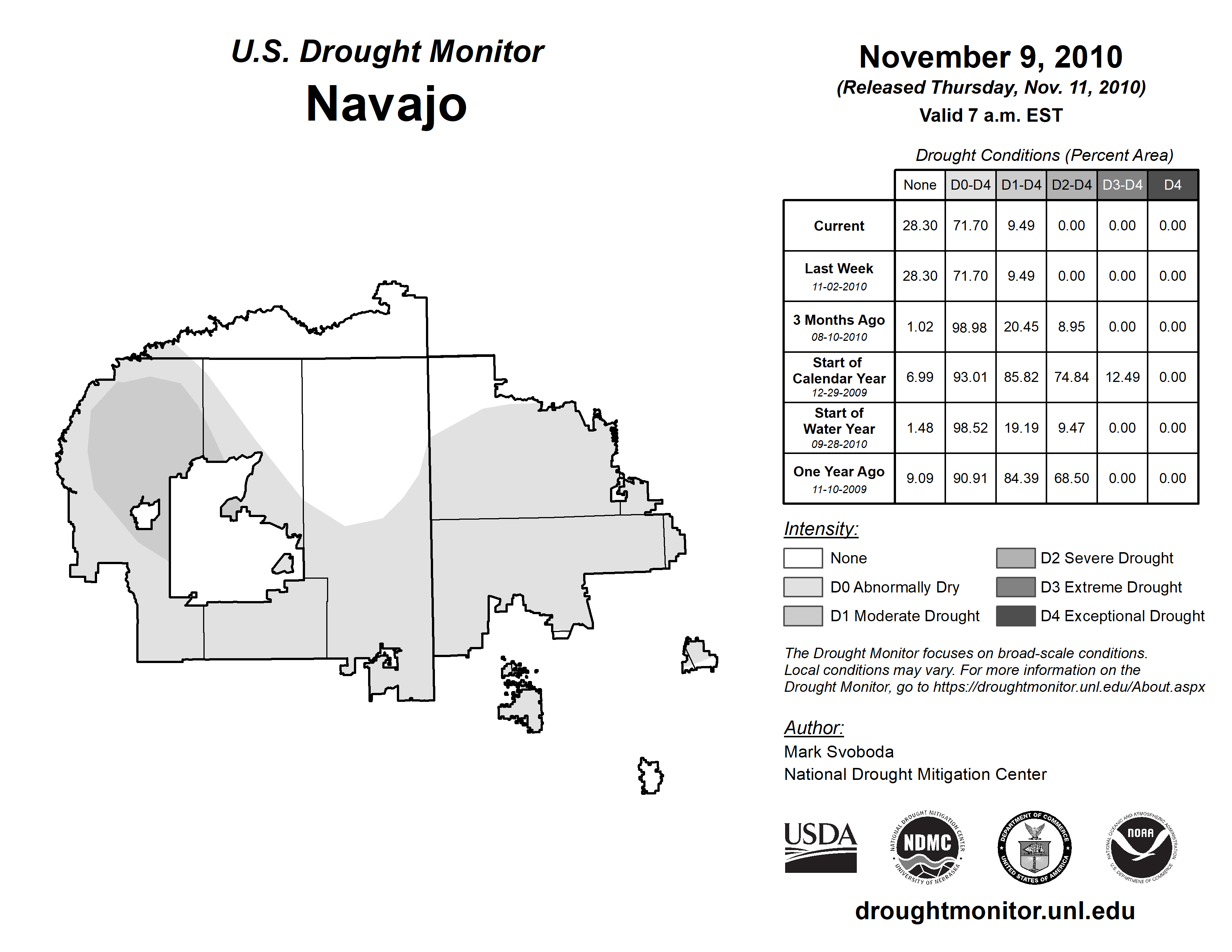 U.S. Drought Monitor
Navajo

November 9, 2010
(Released Thursday, Nov. 11, 2010)
Valid 7 a.m. EST

Drought Conditions (Percent Area)

| | None | D0-D4 | D1-D4 | D2-D4 | D3-D4 | D4 |
|---|---|---|---|---|---|---|
| Current | 28.30 | 71.70 | 9.49 | 0.00 | 0.00 | 0.00 |
| Last Week 11-02-2010 | 28.30 | 71.70 | 9.49 | 0.00 | 0.00 | 0.00 |
| 3 Months Ago 08-10-2010 | 1.02 | 98.98 | 20.45 | 8.95 | 0.00 | 0.00 |
| Start of Calendar Year 12-29-2009 | 6.99 | 93.01 | 85.82 | 74.84 | 12.49 | 0.00 |
| Start of Water Year 09-28-2010 | 1.48 | 98.52 | 19.19 | 9.47 | 0.00 | 0.00 |
| One Year Ago 11-10-2009 | 9.09 | 90.91 | 84.39 | 68.50 | 0.00 | 0.00 |

Intensity:
None
D0 Abnormally Dry
D1 Moderate Drought
D2 Severe Drought
D3 Extreme Drought
D4 Exceptional Drought

The Drought Monitor focuses on broad-scale conditions. Local conditions may vary. For more information on the Drought Monitor, go to https://droughtmonitor.unl.edu/About.aspx

Author:
Mark Svoboda
National Drought Mitigation Center

USDA
NATIONAL DROUGHT MITIGATION CENTER NDMC UNIVERSITY OF NEBRASKA
DEPARTMENT OF COMMERCE UNITED STATES OF AMERICA
NATIONAL OCEANIC AND ATMOSPHERIC ADMINISTRATION NOAA U.S. DEPARTMENT OF COMMERCE

droughtmonitor.unl.edu